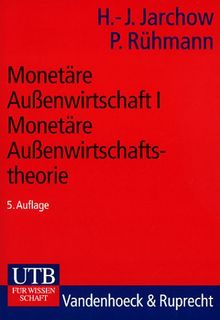 H.- J. Jarchow
P. Rühmann

Monetäre Außenwirtschaft I
Monetäre Außenwirtschaftstheorie

5. Auflage

UTB
FÜR WISSEN SCHAFT

Vandenhoeck & Ruprecht